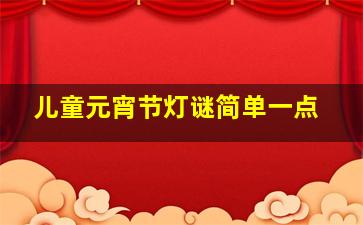 儿童元宵节灯谜简单一点